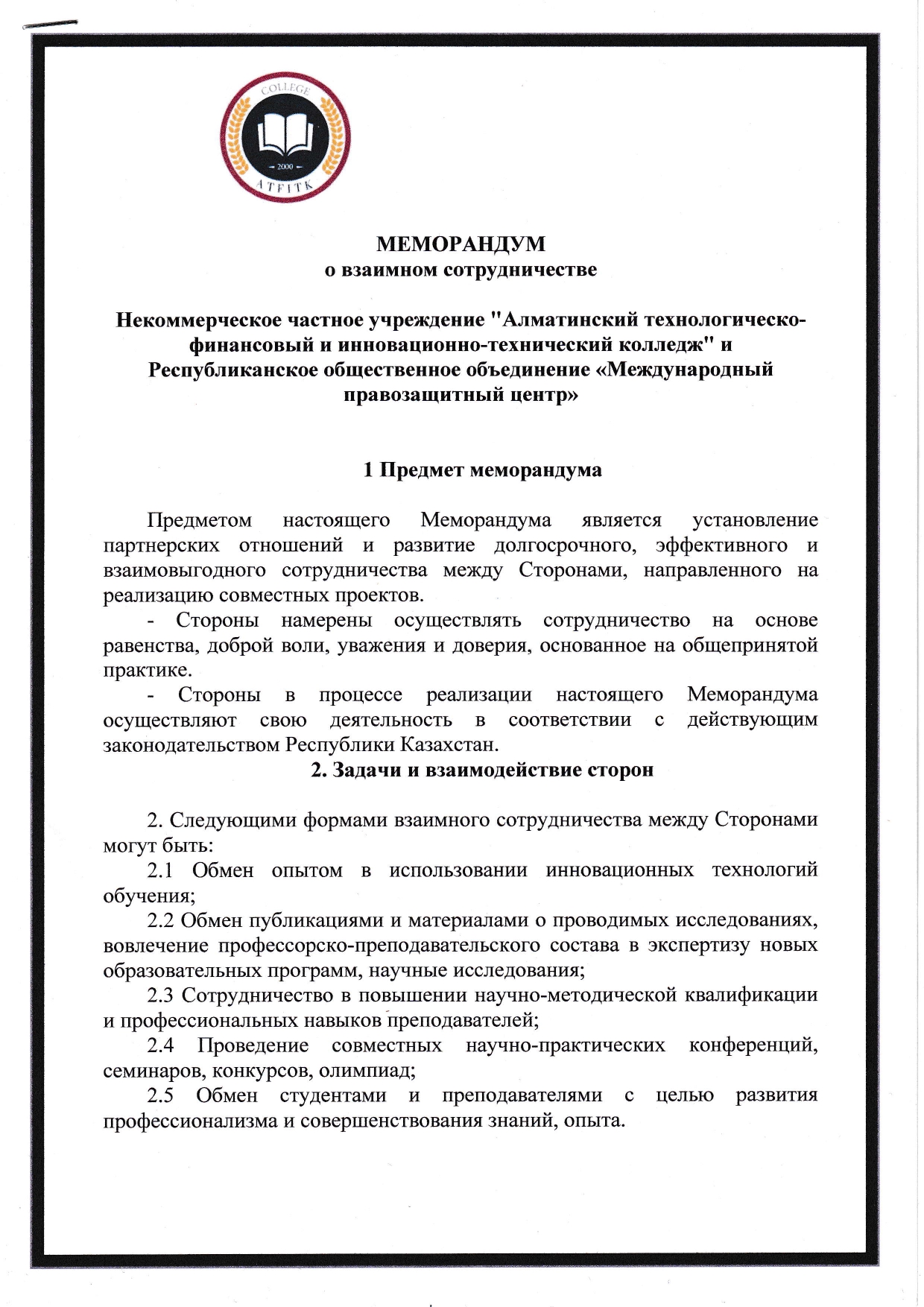 COLLEGE
2000
ATFITK

МЕМОРАНДУМ
о взаимном сотрудничестве

Некоммерческое частное учреждение "Алматинский технологическо-финансовый и инновационно-технический колледж" и Республиканское общественное объединение «Международный правозащитный центр»

1 Предмет меморандума

Предметом настоящего Меморандума является установление партнерских отношений и развитие долгосрочного, эффективного и взаимовыгодного сотрудничества между Сторонами, направленного на реализацию совместных проектов.

- Стороны намерены осуществлять сотрудничество на основе равенства, доброй воли, уважения и доверия, основанное на общепринятой практике.

- Стороны в процессе реализации настоящего Меморандума осуществляют свою деятельность в соответствии с действующим законодательством Республики Казахстан.

2. Задачи и взаимодействие сторон

2. Следующими формами взаимного сотрудничества между Сторонами могут быть:

2.1 Обмен опытом в использовании инновационных технологий обучения;

2.2 Обмен публикациями и материалами о проводимых исследованиях, вовлечение профессорско-преподавательского состава в экспертизу новых образовательных программ, научные исследования;

2.3 Сотрудничество в повышении научно-методической квалификации и профессиональных навыков преподавателей;

2.4 Проведение совместных научно-практических конференций, семинаров, конкурсов, олимпиад;

2.5 Обмен студентами и преподавателями с целью развития профессионализма и совершенствования знаний, опыта.